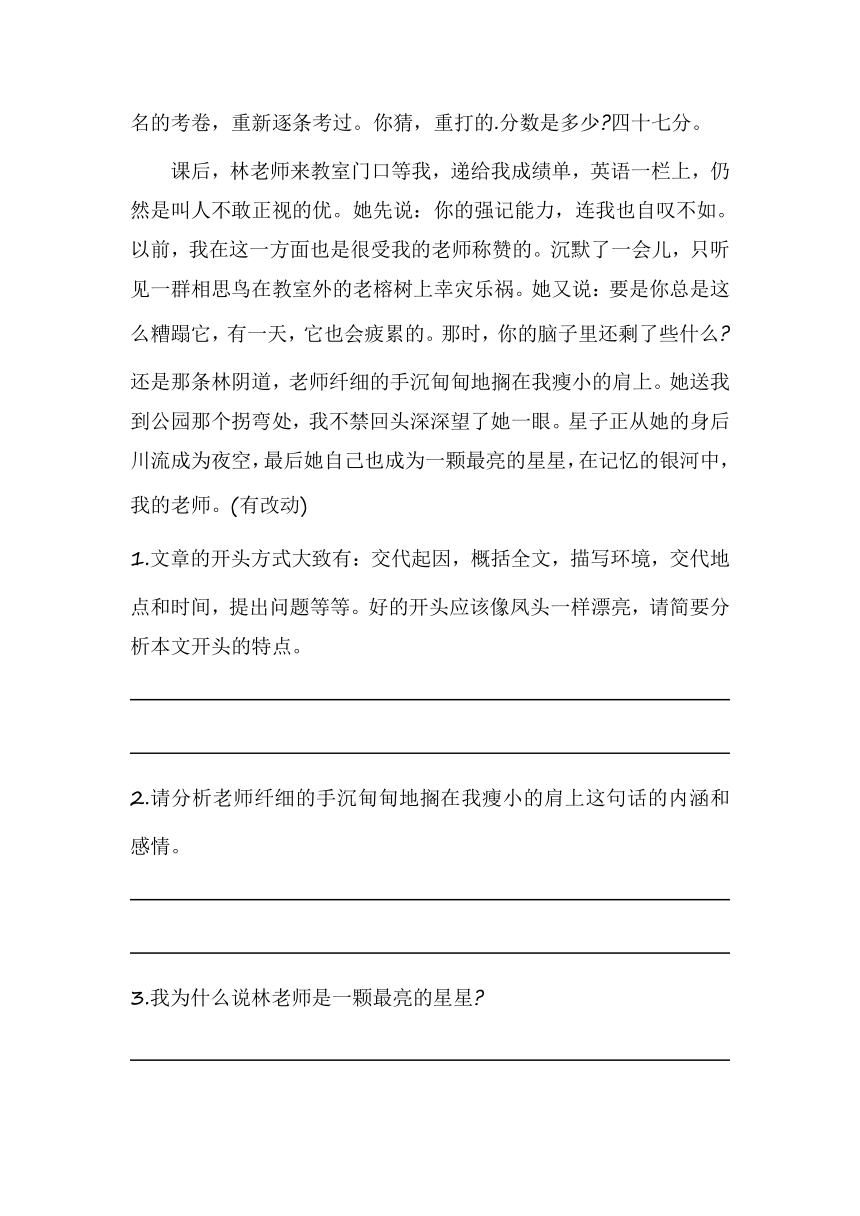 名的考卷，重新逐条考过。你猜，重打的.分数是多少?四十七分。

课后，林老师来教室门口等我，递给我成绩单，英语一栏上，仍然是叫人不敢正视的优。她先说：你的强记能力，连我也自叹不如。以前，我在这一方面也是很受我的老师称赞的。沉默了一会儿，只听见一群相思鸟在教室外的老榕树上幸灾乐祸。她又说：要是你总是这么糟蹋它，有一天，它也会疲累的。那时，你的脑子里还剩了些什么?

还是那条林阴道，老师纤细的手沉甸甸地搁在我瘦小的肩上。她送我到公园那个拐弯处，我不禁回头深深望了她一眼。星子正从她的身后川流成为夜空，最后她自己也成为一颗最亮的星星，在记忆的银河中，我的老师。(有改动)

1.文章的开头方式大致有：交代起因，概括全文，描写环境，交代地点和时间，提出问题等等。好的开头应该像凤头一样漂亮，请简要分析本文开头的特点。

2.请分析老师纤细的手沉甸甸地搁在我瘦小的肩上这句话的内涵和感情。

3.我为什么说林老师是一颗最亮的星星?